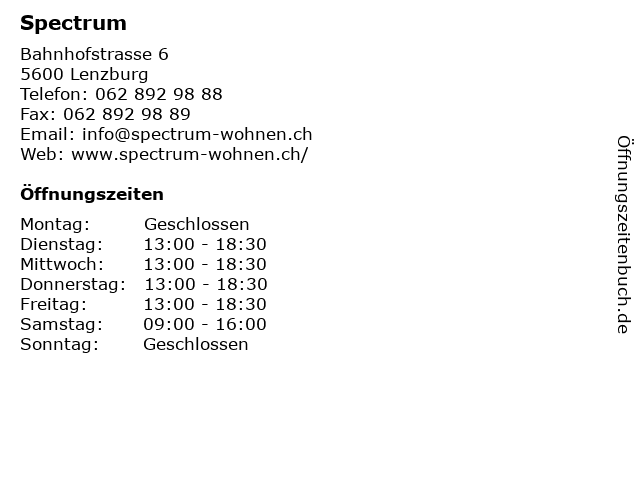 Spectrum

Bahnhofstrasse 6
5600 Lenzburg
Telefon: 062 892 98 88
Fax: 062 892 98 89
Email: info@spectrum-wohnen.ch
Web: www.spectrum-wohnen.ch/

Öffnungszeiten

| | |
|---|---|
| Montag: | Geschlossen |
| Dienstag: | 13:00 - 18:30 |
| Mittwoch: | 13:00 - 18:30 |
| Donnerstag: | 13:00 - 18:30 |
| Freitag: | 13:00 - 18:30 |
| Samstag: | 09:00 - 16:00 |
| Sonntag: | Geschlossen |

Öffnungszeitenbuch.de